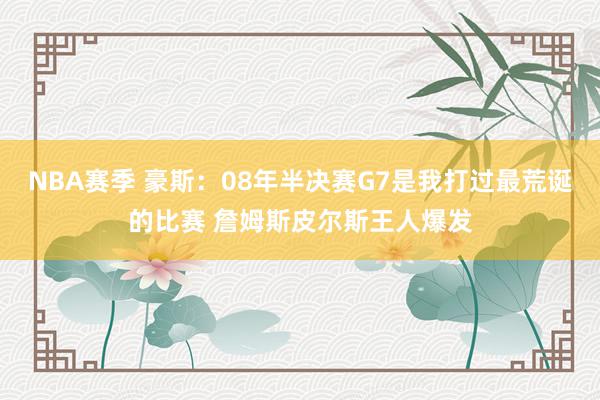 NBA赛季 豪斯：08年半决赛G7是我打过最荒诞的比赛 詹姆斯皮尔斯王人爆发